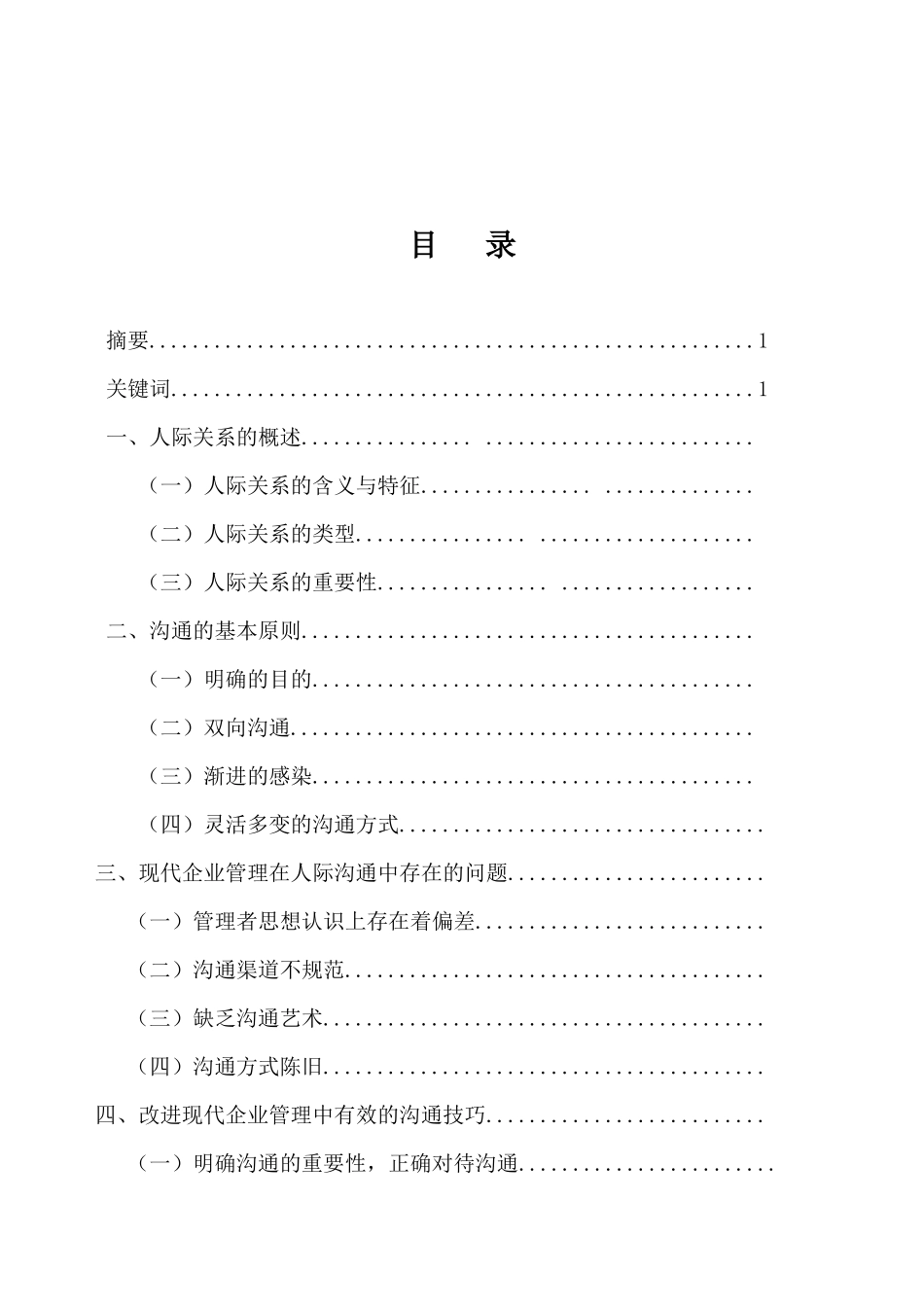 目 录

摘要........................................................1

关键词......................................................1

一、人际关系的概述................ .........................

（一）人际关系的含义与特征................ ..............

（二）人际关系的类型................ ....................

（三）人际关系的重要性................ ..................

二、沟通的基本原则..........................................

（一）明确的目的.........................................

（二）双向沟通...........................................

（三）渐进的感染.........................................

（四）灵活多变的沟通方式..................................

三、现代企业管理在人际沟通中存在的问题........................

（一）管理者思想认识上存在着偏差...........................

（二）沟通渠道不规范.......................................

（三）缺乏沟通艺术.........................................

（四）沟通方式陈旧.........................................

四、改进现代企业管理中有效的沟通技巧..........................

（一）明确沟通的重要性，正确对待沟通........................